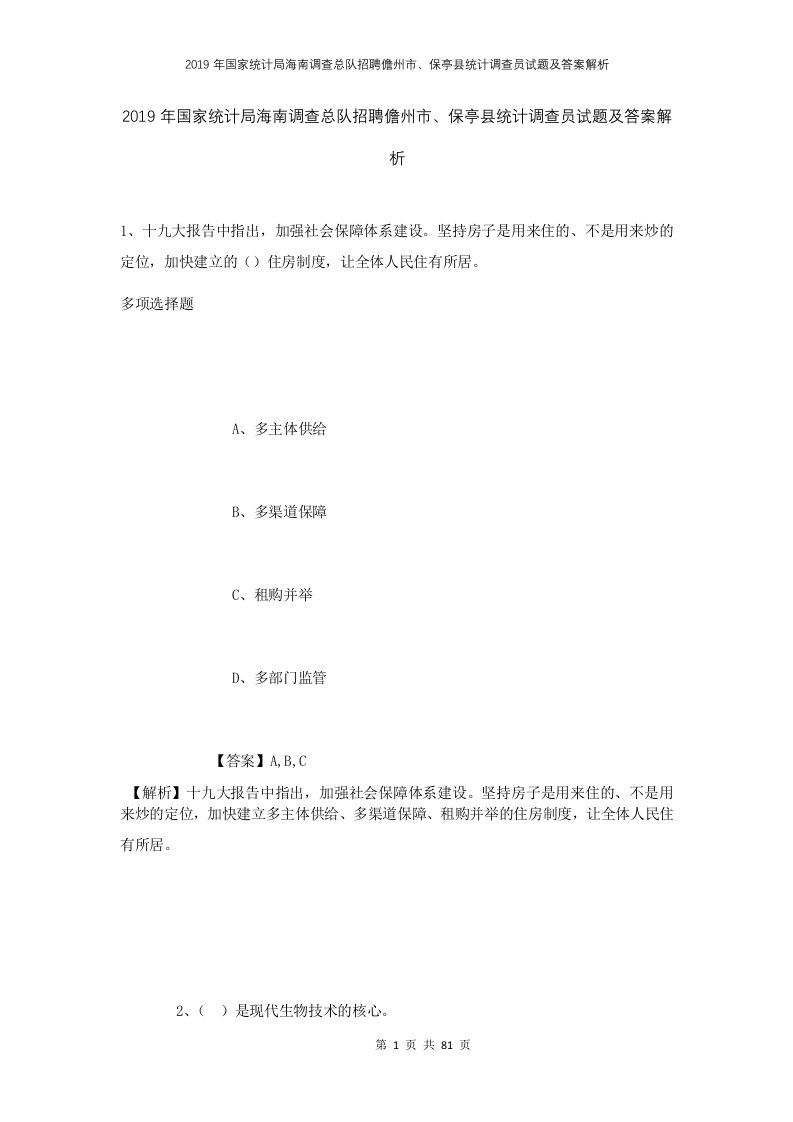 2019年国家统计局海南调查总队招聘儋州市、保亭县统计调查员试题及答案解析

2019年国家统计局海南调查总队招聘儋州市、保亭县统计调查员试题及答案解析

1、十九大报告中指出，加强社会保障体系建设。坚持房子是用来住的、不是用来炒的定位，加快建立的（）住房制度，让全体人民住有所居。

多项选择题

A、多主体供给

B、多渠道保障

C、租购并举

D、多部门监管

【答案】A,B,C

【解析】十九大报告中指出，加强社会保障体系建设。坚持房子是用来住的、不是用来炒的定位，加快建立多主体供给、多渠道保障、租购并举的住房制度，让全体人民住有所居。

2、（ ）是现代生物技术的核心。

第 1 页 共 81 页